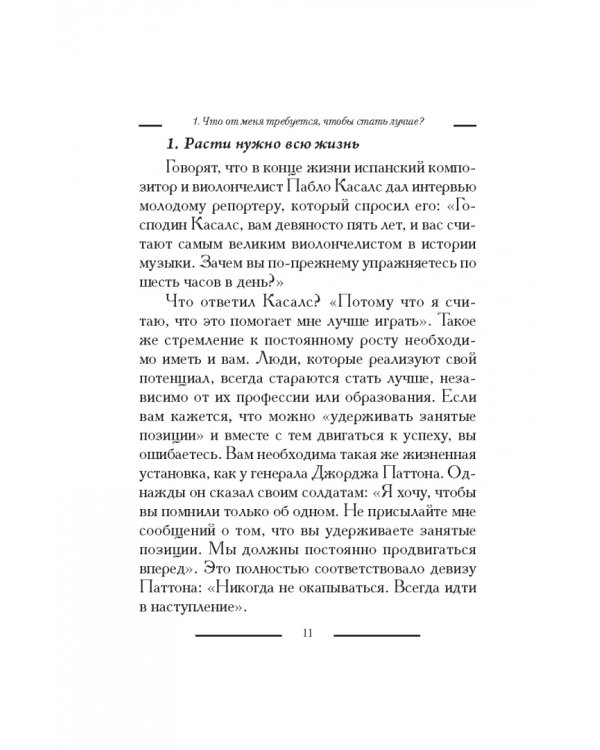 1. Что от меня требуется, чтобы стать лучше?

1. Расти нужно всю жизнь

Говорят, что в конце жизни испанский композитор и виолончелист Пабло Касалс дал интервью молодому репортеру, который спросил его: «Господин Касалс, вам девяносто пять лет, и вас считают самым великим виолончелистом в истории музыки. Зачем вы по-прежнему упражняетесь по шесть часов в день?»

Что ответил Касалс? «Потому что я считаю, что это помогает мне лучше играть». Такое же стремление к постоянному росту необходимо иметь и вам. Люди, которые реализуют свой потенциал, всегда стараются стать лучше, независимо от их профессии или образования. Если вам кажется, что можно «удерживать занятые позиции» и вместе с тем двигаться к успеху, вы ошибаетесь. Вам необходима такая же жизненная установка, как у генерала Джорджа Паттона. Однажды он сказал своим солдатам: «Я хочу, чтобы вы помнили только об одном. Не присылайте мне сообщений о том, что вы удерживаете занятые позиции. Мы должны постоянно продвигаться вперед». Это полностью соответствовало девизу Паттона: «Никогда не окапываться. Всегда идти в наступление».

11